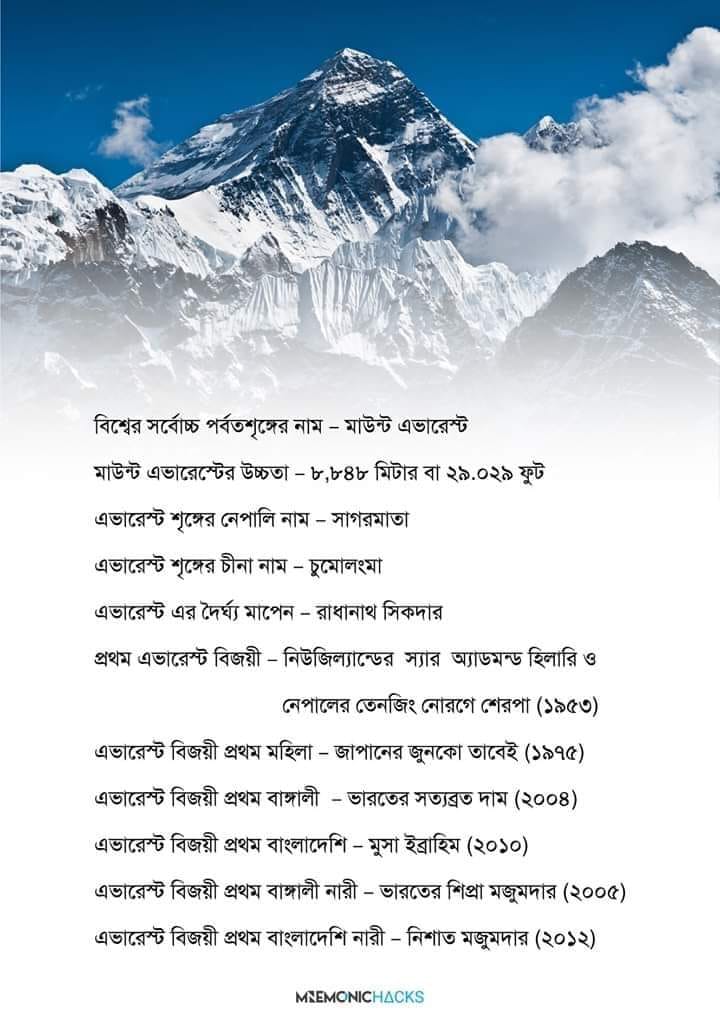 বিশ্বের সর্বোচ্চ পর্বতশৃঙ্গের নাম – মাউন্ট এভারেস্ট

মাউন্ট এভারেস্টের উচ্চতা – ৮,৮৪৮ মিটার বা ২৯.০২৯ ফুট

এভারেস্ট শৃঙ্গের নেপালি নাম – সাগরমাতা

এভারেস্ট শৃঙ্গের চীনা নাম – চুমোলংমা

এভারেস্ট এর দৈর্ঘ্য মাপেন – রাধানাথ সিকদার

প্রথম এভারেস্ট বিজয়ী – নিউজিল্যান্ডের স্যার অ্যাডমন্ড হিলারি ও নেপালের তেনজিং নোরগে শেরপা (১৯৫৩)

এভারেস্ট বিজয়ী প্রথম মহিলা – জাপানের জুনকো তাবেই (১৯৭৫)

এভারেস্ট বিজয়ী প্রথম বাঙ্গালী – ভারতের সত্যব্রত দাম (২০০৪)

এভারেস্ট বিজয়ী প্রথম বাংলাদেশি – মুসা ইব্রাহিম (২০১০)

এভারেস্ট বিজয়ী প্রথম বাঙ্গালী নারী – ভারতের শিপ্রা মজুমদার (২০০৫)

এভারেস্ট বিজয়ী প্রথম বাংলাদেশি নারী – নিশাত মজুমদার (২০১২)

MNEMONICHACKS